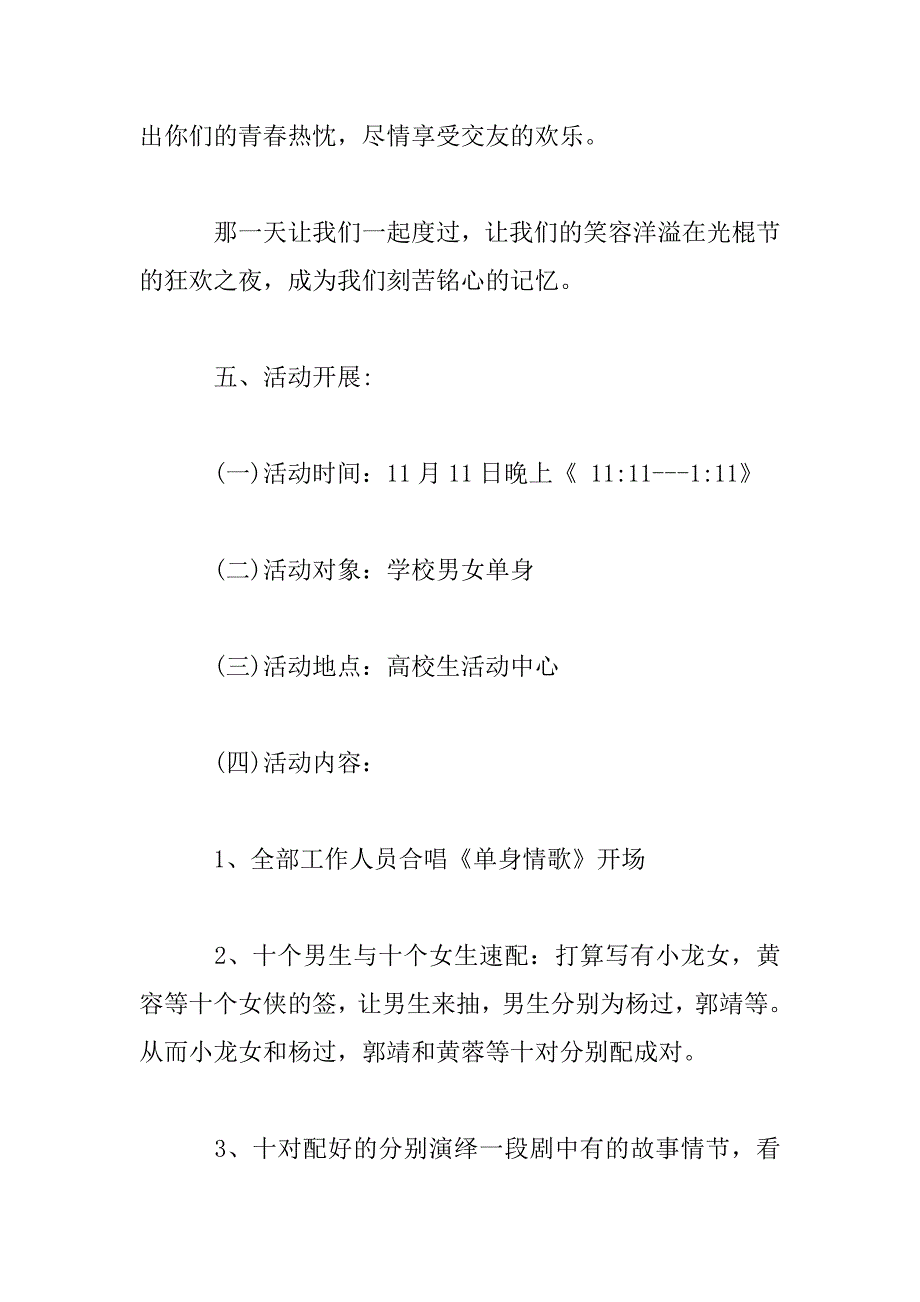 出你们的青春热忱，尽情享受交友的欢乐。

那一天让我们一起度过，让我们的笑容洋溢在光棍节的狂欢之夜，成为我们刻苦铭心的记忆。

五、活动开展:

(一)活动时间：11 月 11 日晚上《 11:11---1:11》

(二)活动对象：学校男女单身

(三)活动地点：高校生活动中心

(四)活动内容：

1、全部工作人员合唱《单身情歌》开场

2、十个男生与十个女生速配：打算写有小龙女，黄容等十个女侠的签，让男生来抽，男生分别为杨过，郭靖等。从而小龙女和杨过，郭靖和黄蓉等十对分别配成对。

3、十对配好的分别演绎一段剧中有的故事情节，看